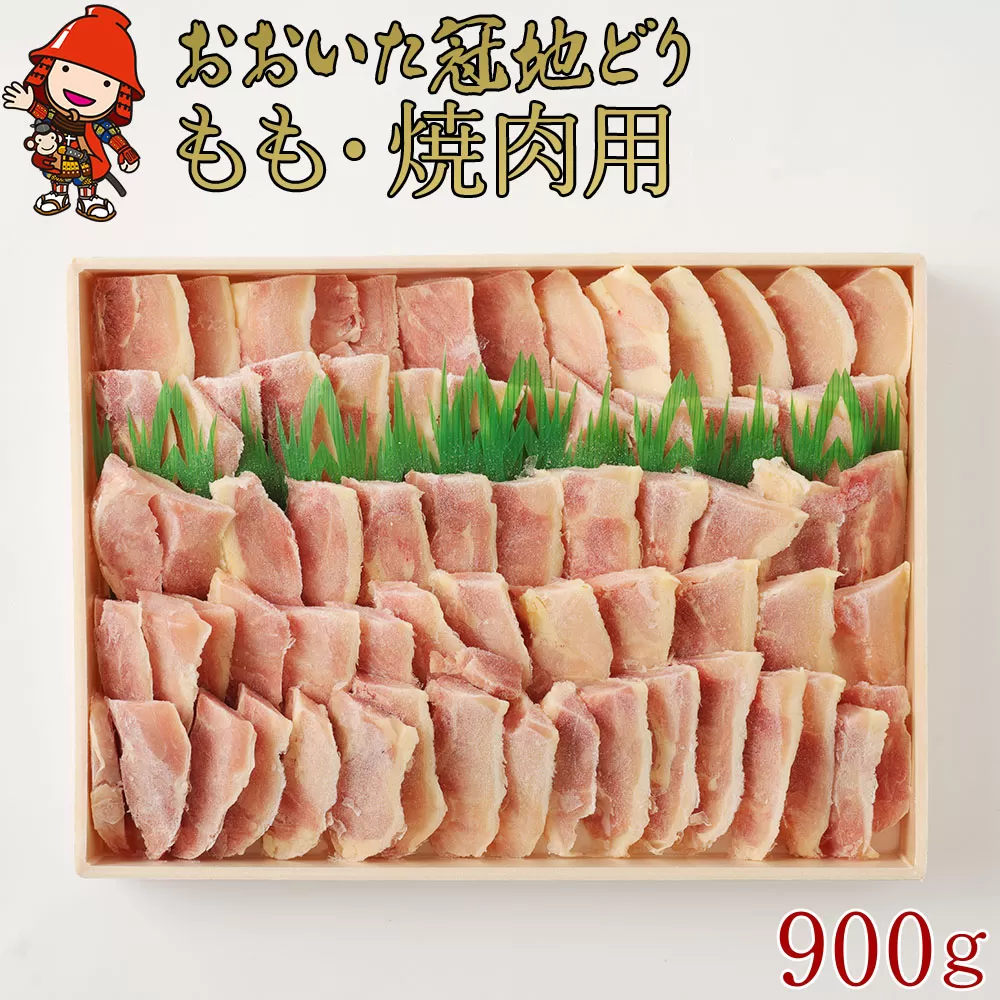 おおいた冠地どり
もも・焼肉用

900g